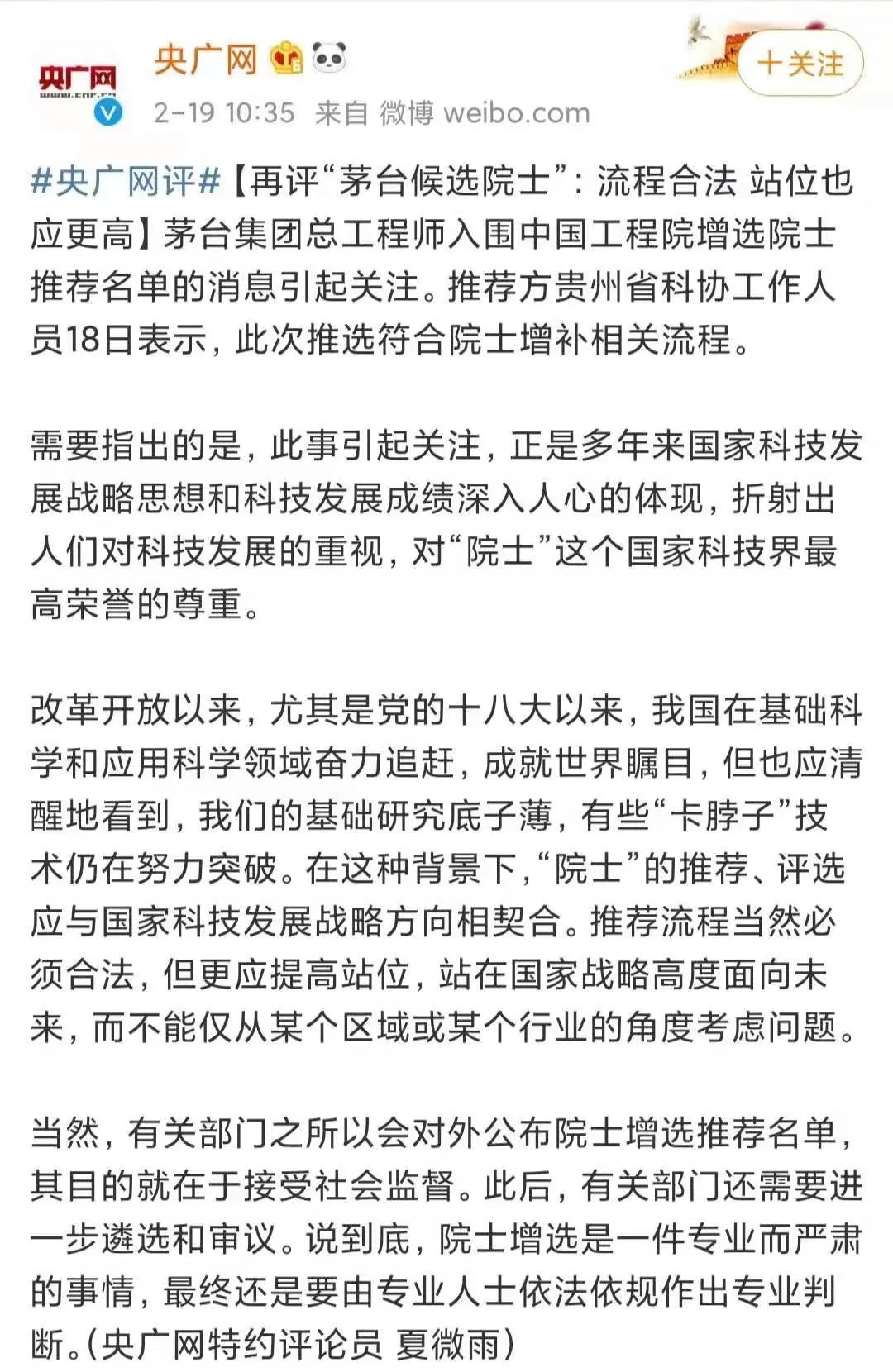 央广网
www.cnr.cn

央广网

2-19 10:35 来自 微博 weibo.com

+关注

#央广网评#【再评“茅台候选院士”：流程合法 站位也应更高】茅台集团总工程师入围中国工程院增选院士推荐名单的消息引起关注。推荐方贵州省科协工作人员18日表示，此次推选符合院士增补相关流程。

需要指出的是，此事引起关注，正是多年来国家科技发展战略思想和科技发展成绩深入人心的体现，折射出人们对科技发展的重视，对“院士”这个国家科技界最高荣誉的尊重。

改革开放以来，尤其是党的十八大以来，我国在基础科学和应用科学领域奋力追赶，成就世界瞩目，但也应清醒地看到，我们的基础研究底子薄，有些“卡脖子”技术仍在努力突破。在这种背景下，“院士”的推荐、评选应与国家科技发展战略方向相契合。推荐流程当然必须合法，但更应提高站位，站在国家战略高度面向未来，而不能仅从某个区域或某个行业的角度考虑问题。

当然，有关部门之所以会对外公布院士增选推荐名单，其目的就在于接受社会监督。此后，有关部门还需要进一步遴选和审议。说到底，院士增选是一件专业而严肃的事情，最终还是要由专业人士依法依规作出专业判断。（央广网特约评论员 夏微雨）